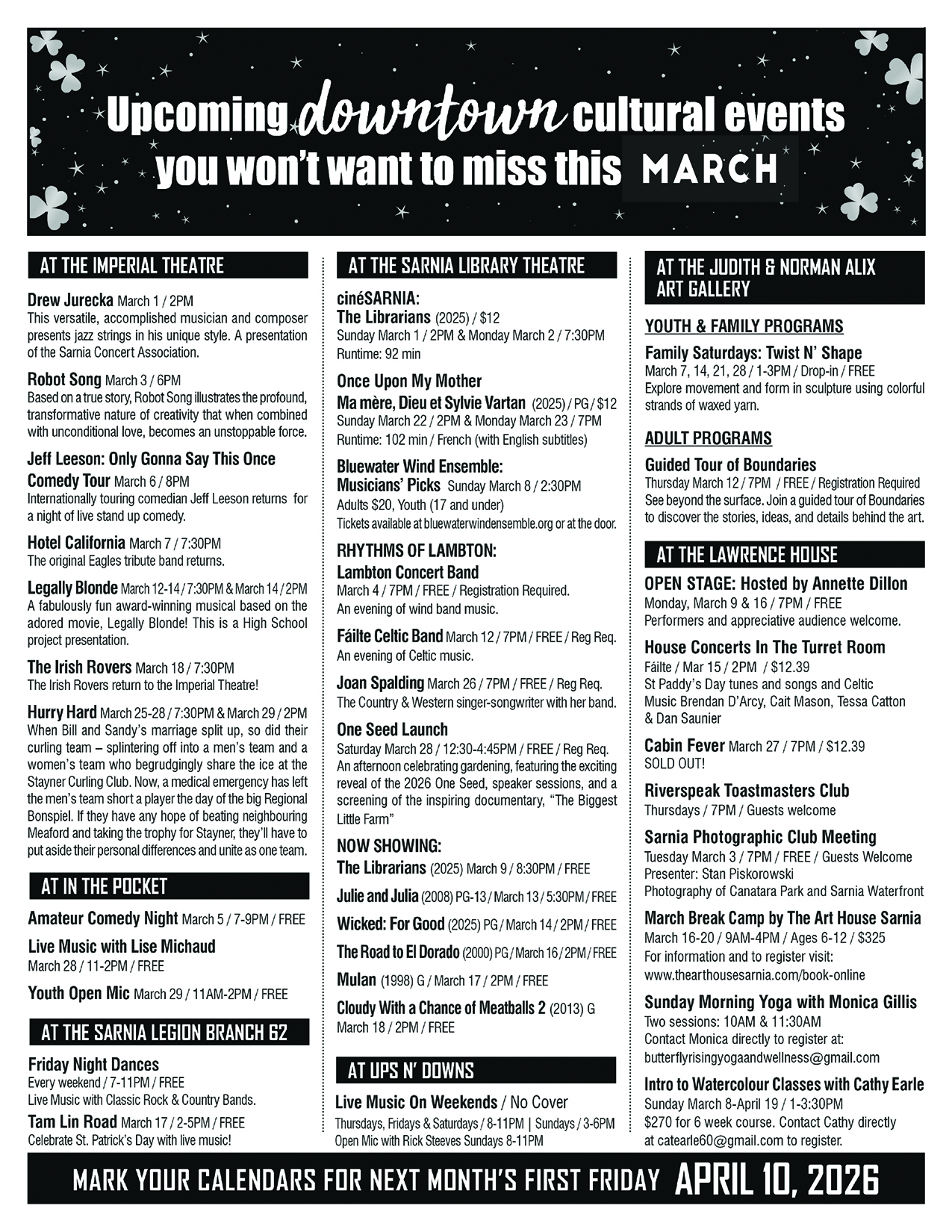 Upcoming downtown cultural events you won't want to miss this MARCH

AT THE IMPERIAL THEATRE

Drew Jurecka March 1 / 2PM
This versatile, accomplished musician and composer presents jazz strings in his unique style. A presentation of the Sarnia Concert Association.

Robot Song March 3 / 6PM
Based on a true story, Robot Song illustrates the profound, transformative nature of creativity that when combined with unconditional love, becomes an unstoppable force.

Jeff Leeson: Only Gonna Say This Once Comedy Tour March 6 / 8PM
Internationally touring comedian Jeff Leeson returns for a night of live stand up comedy.

Hotel California March 7 / 7:30PM
The original Eagles tribute band returns.

Legally Blonde March 12-14 / 7:30PM & March 14 / 2PM
A fabulously fun award-winning musical based on the adored movie, Legally Blonde! This is a High School project presentation.

The Irish Rovers March 18 / 7:30PM
The Irish Rovers return to the Imperial Theatre!

Hurry Hard March 25-28 / 7:30PM & March 29 / 2PM
When Bill and Sandy's marriage split up, so did their curling team – splintering off into a men's team and a women's team who begrudgingly share the ice at the Stayner Curling Club. Now, a medical emergency has left the men's team short a player the day of the big Regional Bonspiel. If they have any hope of beating neighbouring Meaford and taking the trophy for Stayner, they'll have to put aside their personal differences and unite as one team.

AT IN THE POCKET

Amateur Comedy Night March 5 / 7-9PM / FREE

Live Music with Lise Michaud
March 28 / 11-2PM / FREE

Youth Open Mic March 29 / 11AM-2PM / FREE

AT THE SARNIA LEGION BRANCH 62

Friday Night Dances
Every weekend / 7-11PM / FREE
Live Music with Classic Rock & Country Bands.

Tam Lin Road March 17 / 2-5PM / FREE
Celebrate St. Patrick's Day with live music!

AT THE SARNIA LIBRARY THEATRE

cinéSARNIA:
The Librarians (2025) / $12
Sunday March 1 / 2PM & Monday March 2 / 7:30PM
Runtime: 92 min

Once Upon My Mother
Ma mère, Dieu et Sylvie Vartan (2025) / PG / $12
Sunday March 22 / 2PM & Monday March 23 / 7PM
Runtime: 102 min / French (with English subtitles)

Bluewater Wind Ensemble: Musicians' Picks Sunday March 8 / 2:30PM
Adults $20, Youth (17 and under)
Tickets available at bluewaterwindensemble.org or at the door.

RHYTHMS OF LAMBTON:
Lambton Concert Band
March 4 / 7PM / FREE / Registration Required.
An evening of wind band music.

Fáilte Celtic Band March 12 / 7PM / FREE / Reg Req.
An evening of Celtic music.

Joan Spalding March 26 / 7PM / FREE / Reg Req.
The Country & Western singer-songwriter with her band.

One Seed Launch
Saturday March 28 / 12:30-4:45PM / FREE / Reg Req.
An afternoon celebrating gardening, featuring the exciting reveal of the 2026 One Seed, speaker sessions, and a screening of the inspiring documentary, "The Biggest Little Farm"

NOW SHOWING:
The Librarians (2025) March 9 / 8:30PM / FREE
Julie and Julia (2008) PG-13 / March 13 / 5:30PM / FREE
Wicked: For Good (2025) PG / March 14 / 2PM / FREE
The Road to El Dorado (2000) PG / March 16 / 2PM / FREE
Mulan (1998) G / March 17 / 2PM / FREE
Cloudy With a Chance of Meatballs 2 (2013) G
March 18 / 2PM / FREE

AT UPS N' DOWNS

Live Music On Weekends / No Cover
Thursdays, Fridays & Saturdays / 8-11PM | Sundays / 3-6PM
Open Mic with Rick Steeves Sundays 8-11PM

AT THE JUDITH & NORMAN ALIX ART GALLERY

YOUTH & FAMILY PROGRAMS

Family Saturdays: Twist N' Shape
March 7, 14, 21, 28 / 1-3PM / Drop-in / FREE
Explore movement and form in sculpture using colorful strands of waxed yarn.

ADULT PROGRAMS

Guided Tour of Boundaries
Thursday March 12 / 7PM / FREE / Registration Required
See beyond the surface. Join a guided tour of Boundaries to discover the stories, ideas, and details behind the art.

AT THE LAWRENCE HOUSE

OPEN STAGE: Hosted by Annette Dillon
Monday, March 9 & 16 / 7PM / FREE
Performers and appreciative audience welcome.

House Concerts In The Turret Room
Fáilte / Mar 15 / 2PM / $12.39
St Paddy's Day tunes and songs and Celtic Music Brendan D'Arcy, Cait Mason, Tessa Catton & Dan Saunier

Cabin Fever March 27 / 7PM / $12.39
SOLD OUT!

Riverspeak Toastmasters Club
Thursdays / 7PM / Guests welcome

Sarnia Photographic Club Meeting
Tuesday March 3 / 7PM / FREE / Guests Welcome
Presenter: Stan Piskorowski
Photography of Canatara Park and Sarnia Waterfront

March Break Camp by The Art House Sarnia
March 16-20 / 9AM-4PM / Ages 6-12 / $325
For information and to register visit:
www.thearthousesarnia.com/book-online

Sunday Morning Yoga with Monica Gillis
Two sessions: 10AM & 11:30AM
Contact Monica directly to register at:
butterflyrisingyogaandwellness@gmail.com

Intro to Watercolour Classes with Cathy Earle
Sunday March 8-April 19 / 1-3:30PM
$270 for 6 week course. Contact Cathy directly at catearle60@gmail.com to register.

MARK YOUR CALENDARS FOR NEXT MONTH'S FIRST FRIDAY APRIL 10, 2026